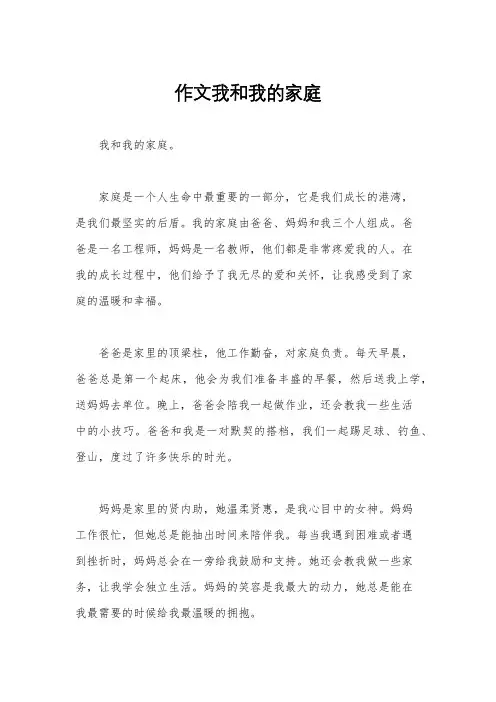 作文我和我的家庭

我和我的家庭。

家庭是一个人生命中最重要的一部分，它是我们成长的港湾，是我们最坚实的后盾。我的家庭由爸爸、妈妈和我三个人组成。爸爸是一名工程师，妈妈是一名教师，他们都是非常疼爱我的人。在我的成长过程中，他们给予了我无尽的爱和关怀，让我感受到了家庭的温暖和幸福。

爸爸是家里的顶梁柱，他工作勤奋，对家庭负责。每天早晨，爸爸总是第一个起床，他会为我们准备丰盛的早餐，然后送我上学，送妈妈去单位。晚上，爸爸会陪我一起做作业，还会教我一些生活中的小技巧。爸爸和我是一对默契的搭档，我们一起踢足球、钓鱼、登山，度过了许多快乐的时光。

妈妈是家里的贤内助，她温柔贤惠，是我心目中的女神。妈妈工作很忙，但她总是能抽出时间来陪伴我。每当我遇到困难或者遇到挫折时，妈妈总会在一旁给我鼓励和支持。她还会教我做一些家务，让我学会独立生活。妈妈的笑容是我最大的动力，她总是能在我最需要的时候给我最温暖的拥抱。